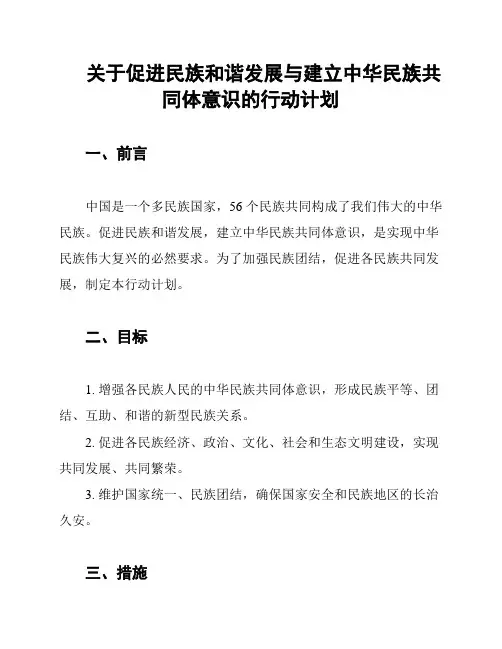 关于促进民族和谐发展与建立中华民族共同体意识的行动计划

一、前言

中国是一个多民族国家，56 个民族共同构成了我们伟大的中华民族。促进民族和谐发展，建立中华民族共同体意识，是实现中华民族伟大复兴的必然要求。为了加强民族团结，促进各民族共同发展，制定本行动计划。

二、目标

1. 增强各民族人民的中华民族共同体意识，形成民族平等、团结、互助、和谐的新型民族关系。

2. 促进各民族经济、政治、文化、社会和生态文明建设，实现共同发展、共同繁荣。

3. 维护国家统一、民族团结，确保国家安全和民族地区的长治久安。

三、措施